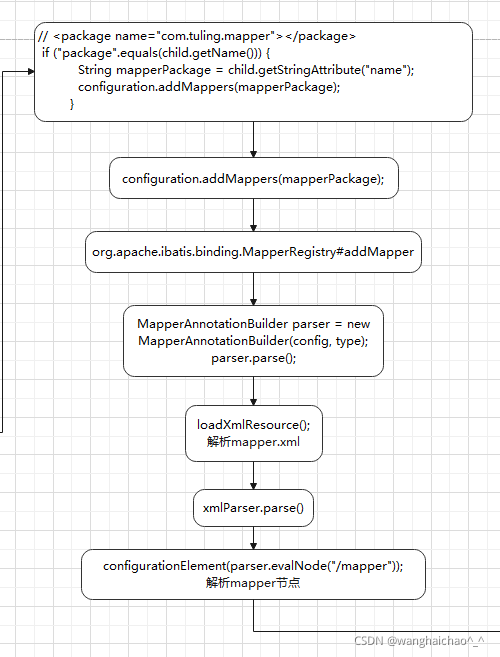 // <package name="com.tuling.mapper"></package>
if ("package".equals(child.getName())) {
String mapperPackage = child.getStringAttribute("name");
configuration.addMappers(mapperPackage);
}

configuration.addMappers(mapperPackage);

org.apache.ibatis.binding.MapperRegistry#addMapper

MapperAnnotationBuilder parser = new MapperAnnotationBuilder(config, type);
parser.parse();

loadXmlResource();
解析mapper.xml

xmlParser.parse()

configurationElement(parser.evalNode("/mapper"));
解析mapper节点

CSDN @wanghaichao^_^